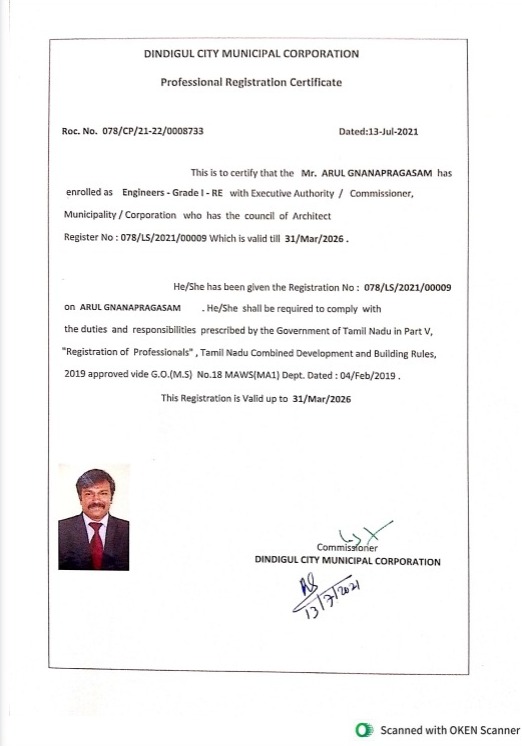 DINDIGUL CITY MUNICIPAL CORPORATION

Professional Registration Certificate

Roc. No. 078/CP/21-22/0008733

Dated:13-Jul-2021

This is to certify that the Mr. ARUL GNANAPRAGASAM has enrolled as Engineers - Grade I - RE with Executive Authority / Commissioner, Municipality / Corporation who has the council of Architect Register No : 078/LS/2021/00009 Which is valid till 31/Mar/2026 .

He/She has been given the Registration No : 078/LS/2021/00009 on ARUL GNANAPRAGASAM . He/She shall be required to comply with the duties and responsibilities prescribed by the Government of Tamil Nadu in Part V, "Registration of Professionals" , Tamil Nadu Combined Development and Building Rules, 2019 approved vide G.O.(M.S) No.18 MAWS(MA1) Dept. Dated : 04/Feb/2019 .

This Registration is Valid up to 31/Mar/2026

Commissioner
DINDIGUL CITY MUNICIPAL CORPORATION

13/7/2021

Scanned with OKEN Scanner